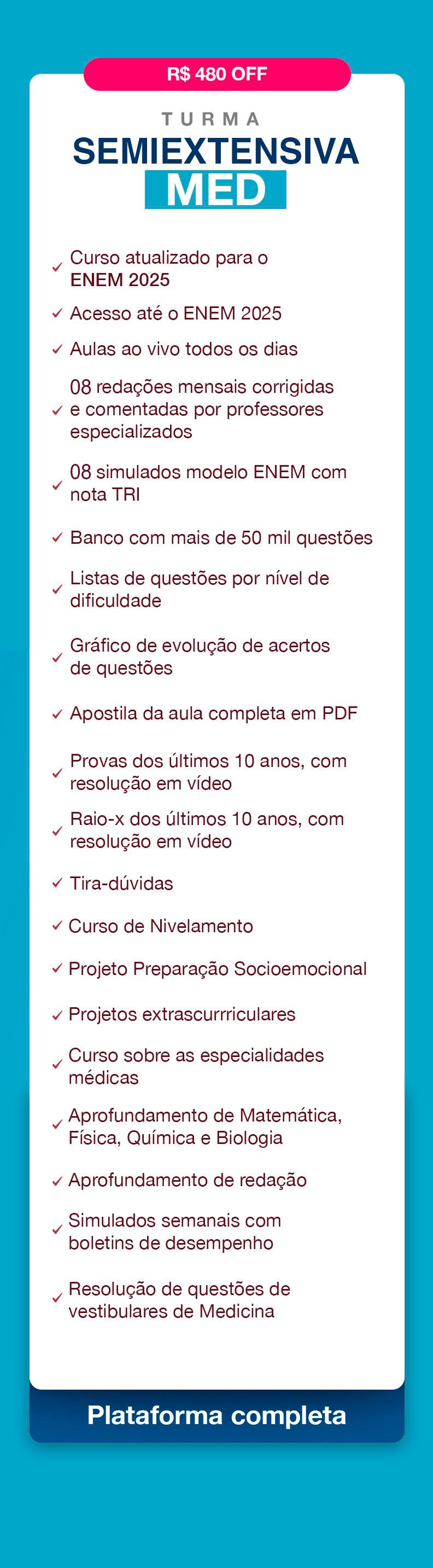 R$ 480 OFF

TURMA
SEMIEXTENSIVA
MED

✓ Curso atualizado para o ENEM 2025
✓ Acesso até o ENEM 2025
✓ Aulas ao vivo todos os dias
✓ 08 redações mensais corrigidas e comentadas por professores especializados
✓ 08 simulados modelo ENEM com nota TRI
✓ Banco com mais de 50 mil questões
✓ Listas de questões por nível de dificuldade
✓ Gráfico de evolução de acertos de questões
✓ Apostila da aula completa em PDF
✓ Provas dos últimos 10 anos, com resolução em vídeo
✓ Raio-x dos últimos 10 anos, com resolução em vídeo
✓ Tira-dúvidas
✓ Curso de Nivelamento
✓ Projeto Preparação Socioemocional
✓ Projetos extrascurrriculares
✓ Curso sobre as especialidades médicas
✓ Aprofundamento de Matemática, Física, Química e Biologia
✓ Aprofundamento de redação
✓ Simulados semanais com boletins de desempenho
✓ Resolução de questões de vestibulares de Medicina

Plataforma completa